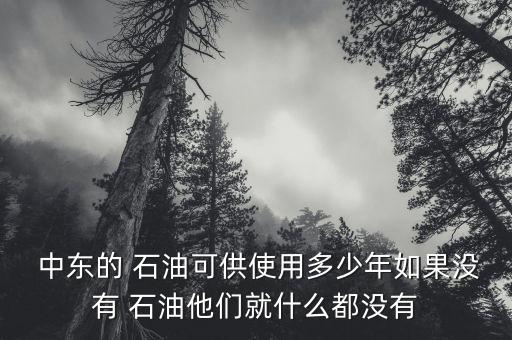 中东的 石油可供使用多少年如果没有 石油他们就什么都没有